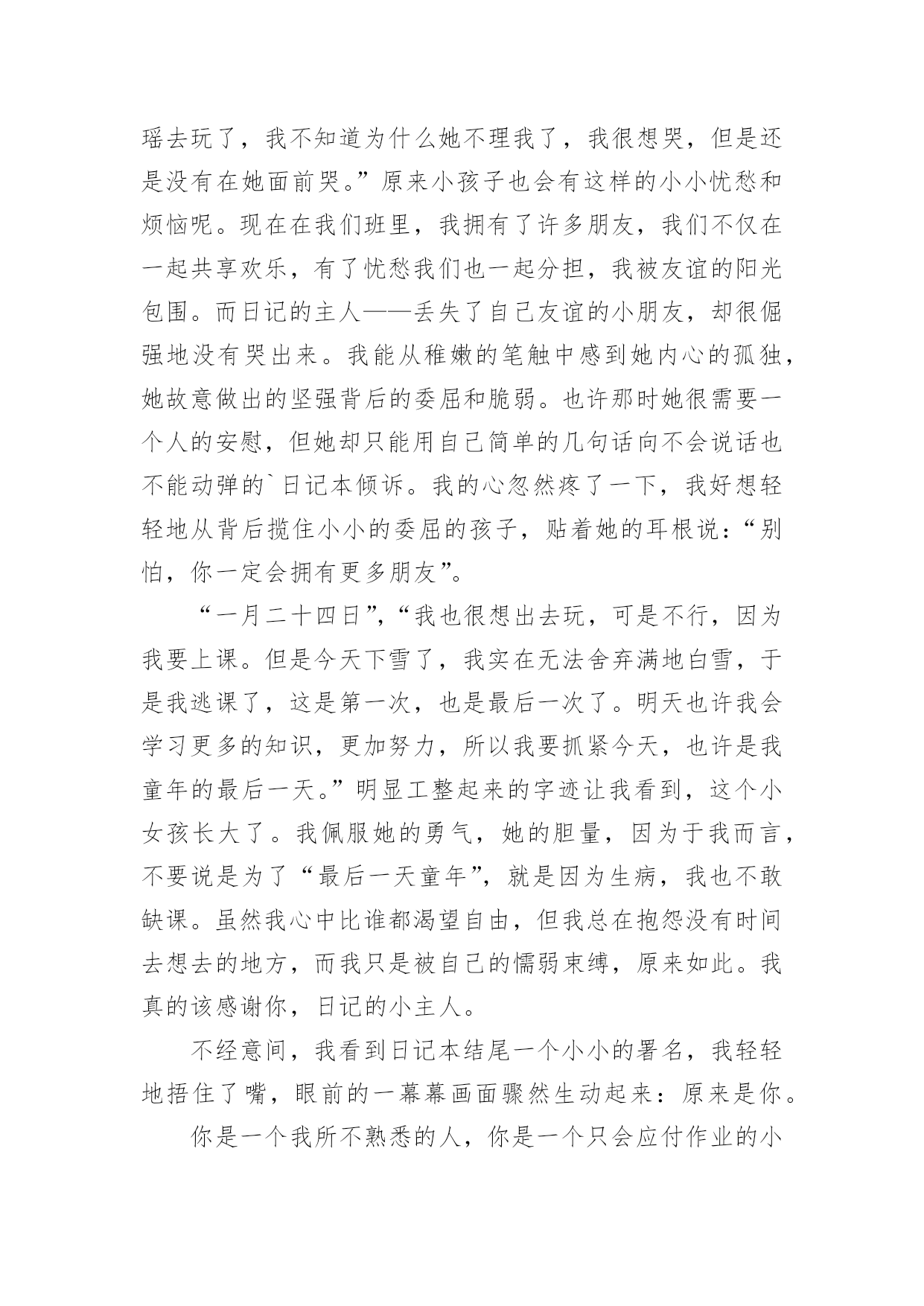 瑶去玩了，我不知道为什么她不理我了，我很想哭，但是还是没有在她面前哭。”原来小孩子也会有这样的小小忧愁和烦恼呢。现在在我们班里，我拥有了许多朋友，我们不仅在一起共享欢乐，有了忧愁我们也一起分担，我被友谊的阳光包围。而日记的主人——丢失了自己友谊的小朋友，却很倔强地没有哭出来。我能从稚嫩的笔触中感到她内心的孤独，她故意做出的坚强背后的委屈和脆弱。也许那时她很需要一个人的安慰，但她却只能用自己简单的几句话向不会说话也不能动弹的`日记本倾诉。我的心忽然疼了一下，我好想轻轻地从背后揽住小小的委屈的孩子，贴着她的耳根说：“别怕，你一定会拥有更多朋友”。

“一月二十四日”，“我也很想出去玩，可是不行，因为我要上课。但是今天下雪了，我实在无法舍弃满地白雪，于是我逃课了，这是第一次，也是最后一次了。明天也许我会学习更多的知识，更加努力，所以我要抓紧今天，也许是我童年的最后一天。”明显工整起来的字迹让我看到，这个小女孩长大了。我佩服她的勇气，她的胆量，因为于我而言，不要说是为了“最后一天童年”，就是因为生病，我也不敢缺课。虽然我心中比谁都渴望自由，但我总在抱怨没有时间去想去的地方，而我只是被自己的懦弱束缚，原来如此。我真的该感谢你，日记的小主人。

不经意间，我看到日记本结尾一个小小的署名，我轻轻地捂住了嘴，眼前的一幕幕画面骤然生动起来：原来是你。

你是一个我所不熟悉的人，你是一个只会应付作业的小